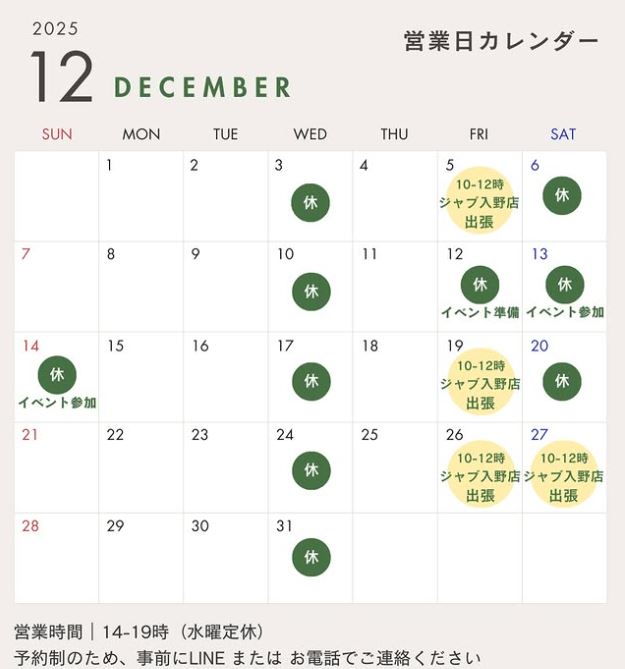 2025

12 DECEMBER

営業日カレンダー

| SUN | MON | TUE | WED | THU | FRI | SAT |
|---|---|---|---|---|---|---|
| | 1 | 2 | 3 休 | 4 | 5 10-12時 ジャブ入野店 出張 | 6 休 |
| 7 | 8 | 9 | 10 休 | 11 | 12 休 イベント準備 | 13 休 イベント参加 |
| 14 休 イベント参加 | 15 | 16 | 17 休 | 18 | 19 10-12時 ジャブ入野店 出張 | 20 休 |
| 21 | 22 | 23 | 24 休 | 25 | 26 10-12時 ジャブ入野店 出張 | 27 10-12時 ジャブ入野店 出張 |
| 28 | 29 | 30 | 31 休 | | | |

営業時間｜14-19時（水曜定休）

予約制のため、事前にLINE または お電話でご連絡ください